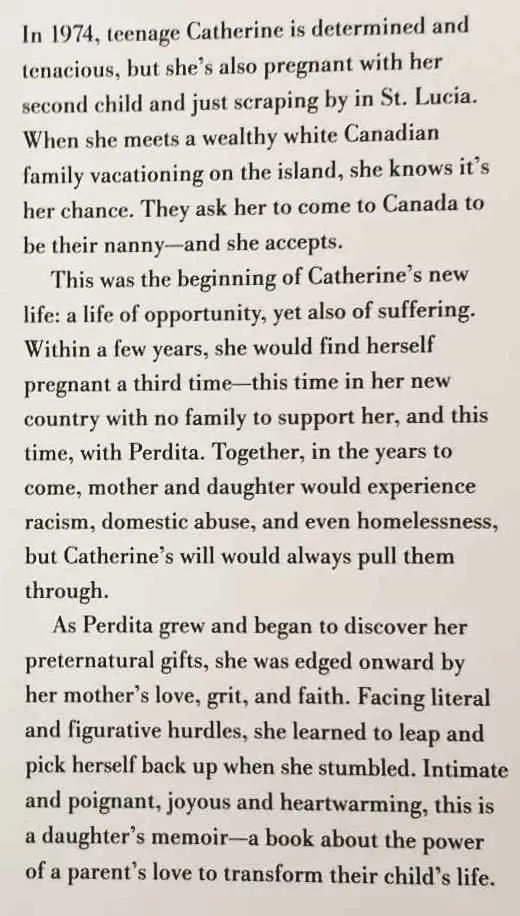 In 1974, teenage Catherine is determined and tenacious, but she's also pregnant with her second child and just scraping by in St. Lucia. When she meets a wealthy white Canadian family vacationing on the island, she knows it's her chance. They ask her to come to Canada to be their nanny—and she accepts.

This was the beginning of Catherine's new life: a life of opportunity, yet also of suffering. Within a few years, she would find herself pregnant a third time—this time in her new country with no family to support her, and this time, with Perdita. Together, in the years to come, mother and daughter would experience racism, domestic abuse, and even homelessness, but Catherine's will would always pull them through.

As Perdita grew and began to discover her preternatural gifts, she was edged onward by her mother's love, grit, and faith. Facing literal and figurative hurdles, she learned to leap and pick herself back up when she stumbled. Intimate and poignant, joyous and heartwarming, this is a daughter's memoir—a book about the power of a parent's love to transform their child's life.